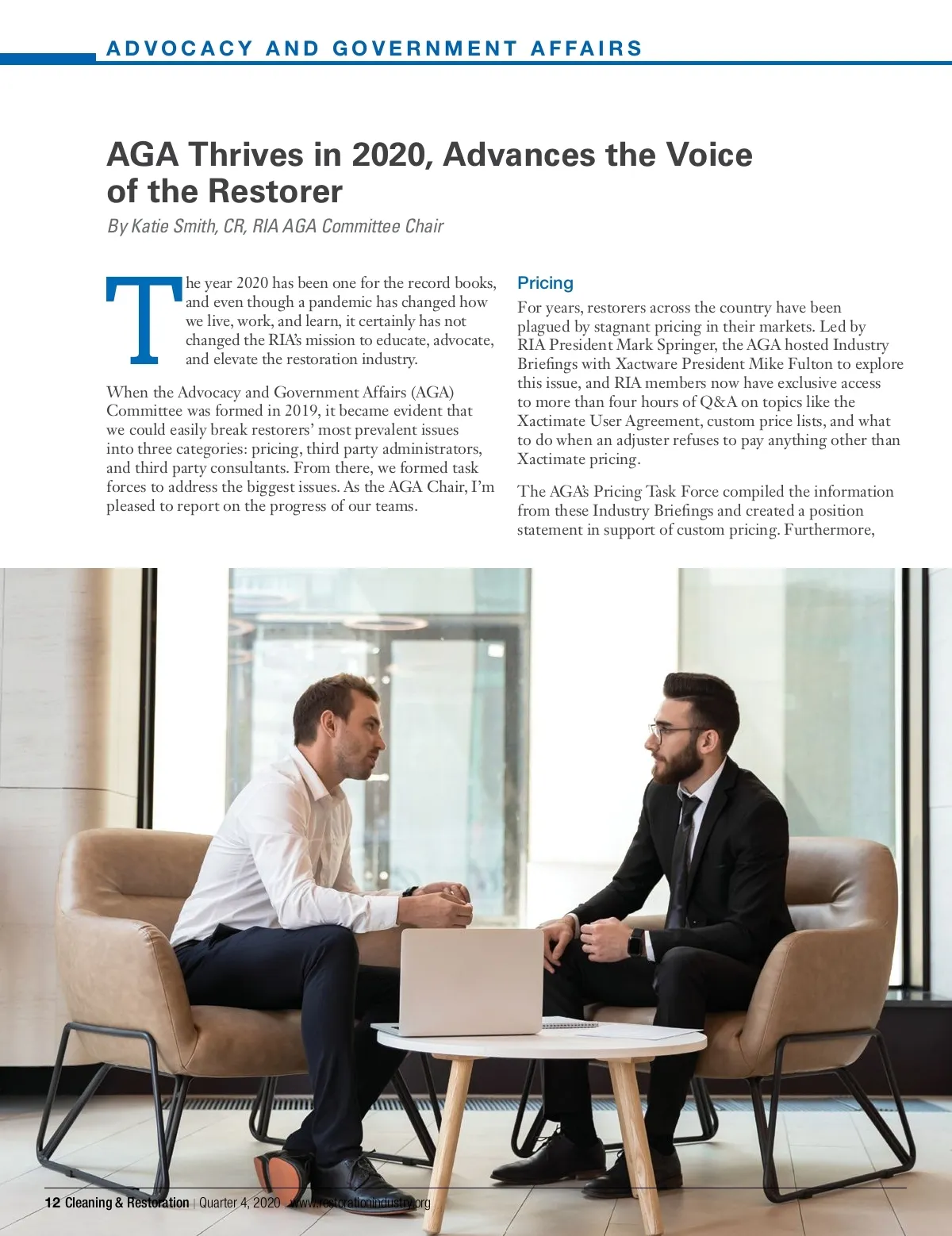 ADVOCACY AND GOVERNMENT AFFAIRS

AGA Thrives in 2020, Advances the Voice of the Restorer

By Katie Smith, CR, RIA AGA Committee Chair

The year 2020 has been one for the record books, and even though a pandemic has changed how we live, work, and learn, it certainly has not changed the RIA's mission to educate, advocate, and elevate the restoration industry.

When the Advocacy and Government Affairs (AGA) Committee was formed in 2019, it became evident that we could easily break restorers' most prevalent issues into three categories: pricing, third party administrators, and third party consultants. From there, we formed task forces to address the biggest issues. As the AGA Chair, I'm pleased to report on the progress of our teams.

Pricing

For years, restorers across the country have been plagued by stagnant pricing in their markets. Led by RIA President Mark Springer, the AGA hosted Industry Briefings with Xactware President Mike Fulton to explore this issue, and RIA members now have exclusive access to more than four hours of Q&A on topics like the Xactimate User Agreement, custom price lists, and what to do when an adjuster refuses to pay anything other than Xactimate pricing.

The AGA's Pricing Task Force compiled the information from these Industry Briefings and created a position statement in support of custom pricing. Furthermore,

12 Cleaning & Restoration | Quarter 4, 2020 www.restorationindustry.org